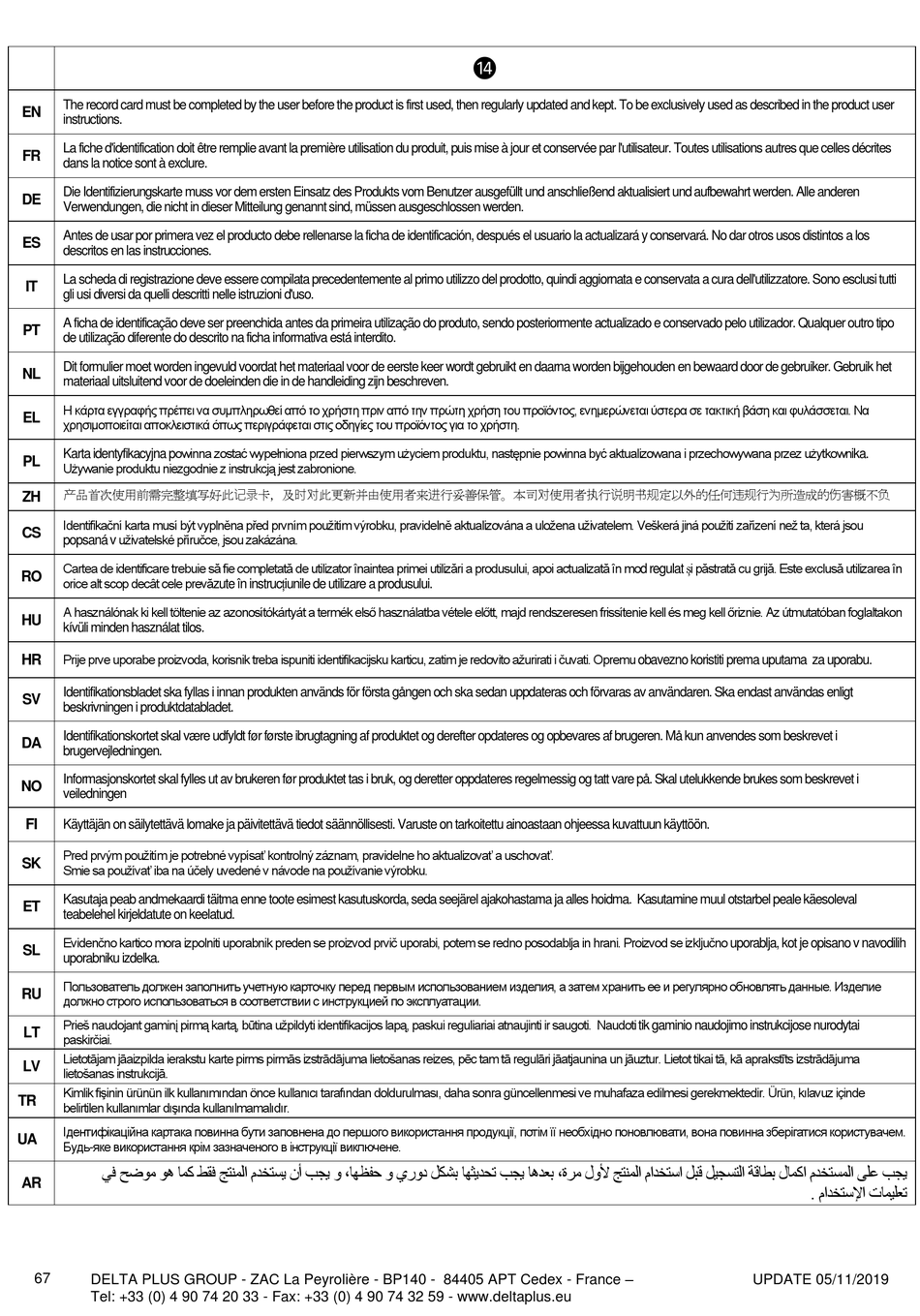 | | 14 |
|---|---|
| EN | The record card must be completed by the user before the product is first used, then regularly updated and kept. To be exclusively used as described in the product user instructions. |
| FR | La fiche d'identification doit être remplie avant la première utilisation du produit, puis mise à jour et conservée par l'utilisateur. Toutes utilisations autres que celles décrites dans la notice sont à exclure. |
| DE | Die Identifizierungskarte muss vor dem ersten Einsatz des Produkts vom Benutzer ausgefüllt und anschließend aktualisiert und aufbewahrt werden. Alle anderen Verwendungen, die nicht in dieser Mitteilung genannt sind, müssen ausgeschlossen werden. |
| ES | Antes de usar por primera vez el producto debe rellenarse la ficha de identificación, después el usuario la actualizará y conservará. No dar otros usos distintos a los descritos en las instrucciones. |
| IT | La scheda di registrazione deve essere compilata precedentemente al primo utilizzo del prodotto, quindi aggiornata e conservata a cura dell'utilizzatore. Sono esclusi tutti gli usi diversi da quelli descritti nelle istruzioni d'uso. |
| PT | A ficha de identificação deve ser preenchida antes da primeira utilização do produto, sendo posteriormente actualizado e conservado pelo utilizador. Qualquer outro tipo de utilização diferente do descrito na ficha informativa está interdito. |
| NL | Dit formulier moet worden ingevuld voordat het materiaal voor de eerste keer wordt gebruikt en daarna worden bijgehouden en bewaard door de gebruiker. Gebruik het materiaal uitsluitend voor de doeleinden die in de handleiding zijn beschreven. |
| EL | Η κάρτα εγγραφής πρέπει να συμπληρωθεί από το χρήστη πριν από την πρώτη χρήση του προϊόντος, ενημερώνεται ύστερα σε τακτική βάση και φυλάσσεται. Να χρησιμοποιείται αποκλειστικά όπως περιγράφεται στις οδηγίες του προϊόντος για το χρήστη. |
| PL | Karta identyfikacyjna powinna zostać wypełniona przed pierwszym użyciem produktu, następnie powinna być aktualizowana i przechowywana przez użytkownika. Używanie produktu niezgodnie z instrukcją jest zabronione. |
| ZH | 产品首次使用前需完整填写好此记录卡，及时对此更新并由使用者来进行妥善保管。本司对使用者执行说明书规定以外的任何违规行为所造成的伤害概不负 |
| CS | Identifikační karta musí být vyplněna před prvním použitím výrobku, pravidelně aktualizována a uložena uživatelem. Veškerá jiná použití zařízení než ta, která jsou popsaná v uživatelské příručce, jsou zakázána. |
| RO | Cartea de identificare trebuie să fie completată de utilizator înaintea primei utilizări a produsului, apoi actualizată în mod regulat și păstrată cu grijă. Este exclusă utilizarea în orice alt scop decât cele prevăzute în instrucțiunile de utilizare a produsului. |
| HU | A használónak ki kell töltenie az azonosítókártyát a termék első használatba vétele előtt, majd rendszeresen frissítenie kell és meg kell őriznie. Az útmutatóban foglaltakon kívüli minden használat tilos. |
| HR | Prije prve uporabe proizvoda, korisnik treba ispuniti identifikacijsku karticu, zatim je redovito ažurirati i čuvati. Opremu obavezno koristiti prema uputama za uporabu. |
| SV | Identifikationsbladet ska fyllas i innan produkten används för första gången och ska sedan uppdateras och förvaras av användaren. Ska endast användas enligt beskrivningen i produktdatabladet. |
| DA | Identifikationskortet skal være udfyldt før første ibrugtagning af produktet og derefter opdateres og opbevares af brugeren. Må kun anvendes som beskrevet i brugervejledningen. |
| NO | Informasjonskortet skal fylles ut av brukeren før produktet tas i bruk, og deretter oppdateres regelmessig og tatt vare på. Skal utelukkende brukes som beskrevet i veiledningen |
| FI | Käyttäjän on säilytettävä lomake ja päivitettävä tiedot säännöllisesti. Varuste on tarkoitettu ainoastaan ohjeessa kuvattuun käyttöön. |
| SK | Pred prvým použitím je potrebné vypísať kontrolný záznam, pravidelne ho aktualizovať a uschovať. Smie sa používať iba na účely uvedené v návode na používanie výrobku. |
| ET | Kasutaja peab andmekaardi täitma enne toote esimest kasutuskorda, seda seejärel ajakohastama ja alles hoidma. Kasutamine muul otstarbel peale käesoleval teabelehel kirjeldatute on keelatud. |
| SL | Evidenčno kartico mora izpolniti uporabnik preden se proizvod prvič uporabi, potem se redno posodablja in hrani. Proizvod se izključno uporablja, kot je opisano v navodilih uporabniku izdelka. |
| RU | Пользователь должен заполнить учетную карточку перед первым использованием изделия, а затем хранить ее и регулярно обновлять данные. Изделие должно строго использоваться в соответствии с инструкцией по эксплуатации. |
| LT | Prieš naudojant gaminį pirmą kartą, būtina užpildyti identifikacijos lapą, paskui reguliariai atnaujinti ir saugoti. Naudoti tik gaminio naudojimo instrukcijose nurodytai paskirčiai. |
| LV | Lietotājam jāaizpilda ierakstu karte pirms pirmās izstrādājuma lietošanas reizes, pēc tam tā regulāri jāatjaunina un jāuztur. Lietot tikai tā, kā aprakstīts izstrādājuma lietošanas instrukcijā. |
| TR | Kimlik fişinin ürünün ilk kullanımından önce kullanıcı tarafından doldurulması, daha sonra güncellenmesi ve muhafaza edilmesi gerekmektedir. Ürün, kılavuz içinde belirtilen kullanımlar dışında kullanılmamalıdır. |
| UA | Ідентифікаційна картака повинна бути заповнена до першого використання продукції, потім її необхідно поновлювати, вона повинна зберігатися користувачем. Будь-яке використання крім зазначеного в інструкції виключене. |
| AR | يجب على المستخدم اكمال بطاقة التسجيل قبل استخدام المنتج لأول مرة، بعدها يجب تحديثها بشكل دوري و حفظها، و يجب أن يستخدم المنتج فقط كما هو موضح في تعليمات الإستخدام . |

67 DELTA PLUS GROUP - ZAC La Peyrolière - BP140 - 84405 APT Cedex - France – Tel: +33 (0) 4 90 74 20 33 - Fax: +33 (0) 4 90 74 32 59 - www.deltaplus.eu UPDATE 05/11/2019